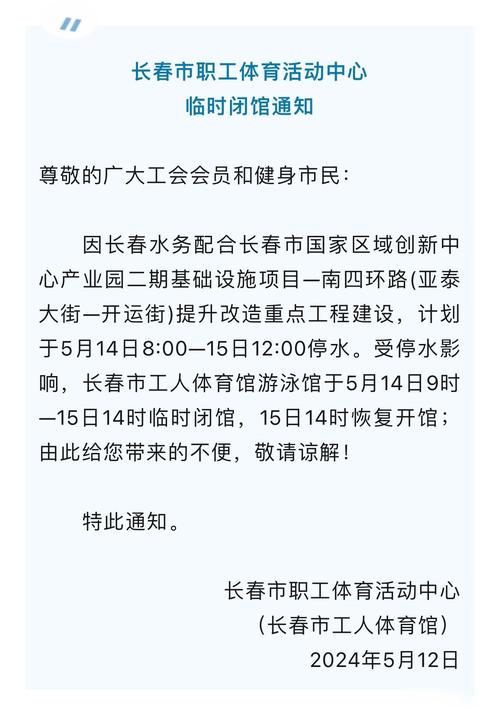 长春市职工体育活动中心
临时闭馆通知

尊敬的广大工会会员和健身市民：

因长春水务配合长春市国家区域创新中心产业园二期基础设施项目—南四环路(亚泰大街—开运街)提升改造重点工程建设，计划于5月14日8:00—15日12:00停水。受停水影响，长春市工人体育馆游泳馆于5月14日9时—15日14时临时闭馆，15日14时恢复开馆；由此给您带来的不便，敬请谅解！

特此通知。

长春市职工体育活动中心
（长春市工人体育馆）
2024年5月12日